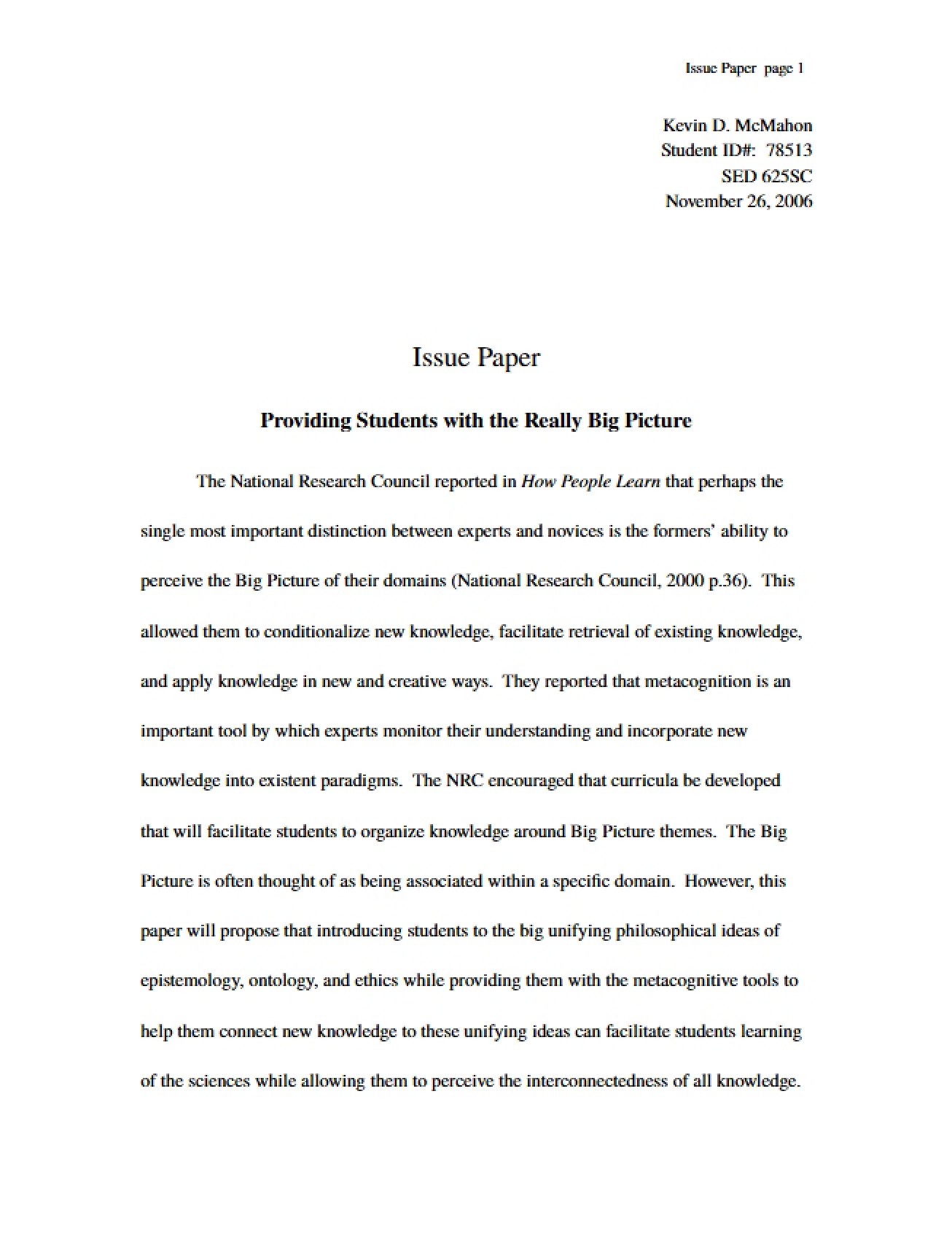 Issue Paper page 1

Kevin D. McMahon
Student ID#: 78513
SED 625SC
November 26, 2006

Issue Paper

Providing Students with the Really Big Picture

The National Research Council reported in How People Learn that perhaps the single most important distinction between experts and novices is the formers' ability to perceive the Big Picture of their domains (National Research Council, 2000 p.36). This allowed them to conditionalize new knowledge, facilitate retrieval of existing knowledge, and apply knowledge in new and creative ways. They reported that metacognition is an important tool by which experts monitor their understanding and incorporate new knowledge into existent paradigms. The NRC encouraged that curricula be developed that will facilitate students to organize knowledge around Big Picture themes. The Big Picture is often thought of as being associated within a specific domain. However, this paper will propose that introducing students to the big unifying philosophical ideas of epistemology, ontology, and ethics while providing them with the metacognitive tools to help them connect new knowledge to these unifying ideas can facilitate students learning of the sciences while allowing them to perceive the interconnectedness of all knowledge.